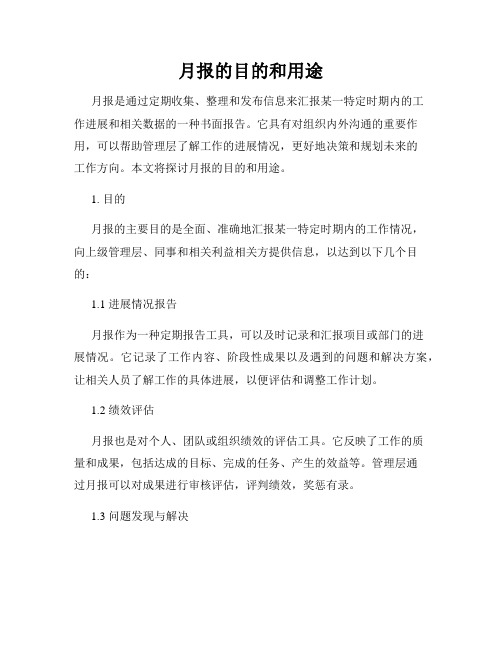 月报的目的和用途

月报是通过定期收集、整理和发布信息来汇报某一特定时期内的工作进展和相关数据的一种书面报告。它具有对组织内外沟通的重要作用，可以帮助管理层了解工作的进展情况，更好地决策和规划未来的工作方向。本文将探讨月报的目的和用途。

1. 目的

月报的主要目的是全面、准确地汇报某一特定时期内的工作情况，向上级管理层、同事和相关利益相关方提供信息，以达到以下几个目的：

1.1 进展情况报告

月报作为一种定期报告工具，可以及时记录和汇报项目或部门的进展情况。它记录了工作内容、阶段性成果以及遇到的问题和解决方案，让相关人员了解工作的具体进展，以便评估和调整工作计划。

1.2 绩效评估

月报也是对个人、团队或组织绩效的评估工具。它反映了工作的质量和成果，包括达成的目标、完成的任务、产生的效益等。管理层通过月报可以对成果进行审核评估，评判绩效，奖惩有录。

1.3 问题发现与解决